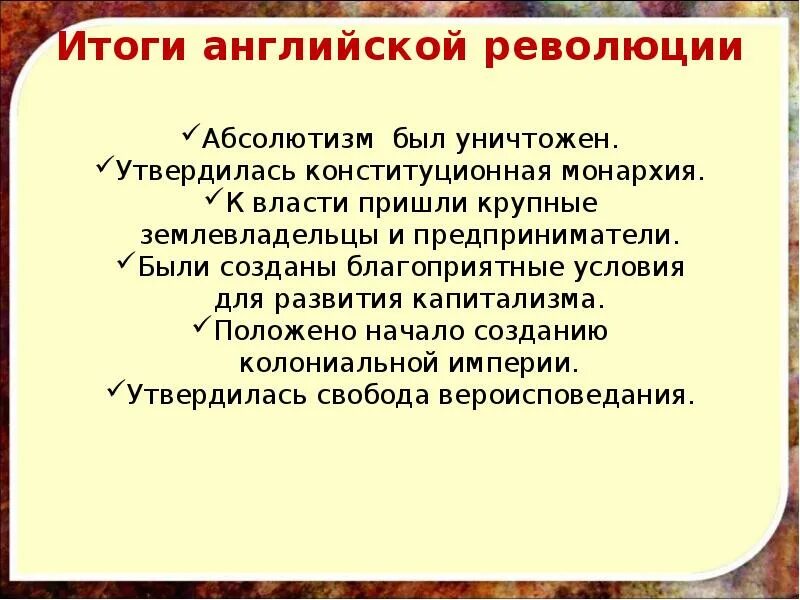 Итоги английской революции

✓Абсолютизм был уничтожен.
✓Утвердилась конституционная монархия.
✓К власти пришли крупные землевладельцы и предприниматели.
✓Были созданы благоприятные условия для развития капитализма.
✓Положено начало созданию колониальной империи.
✓Утвердилась свобода вероисповедания.